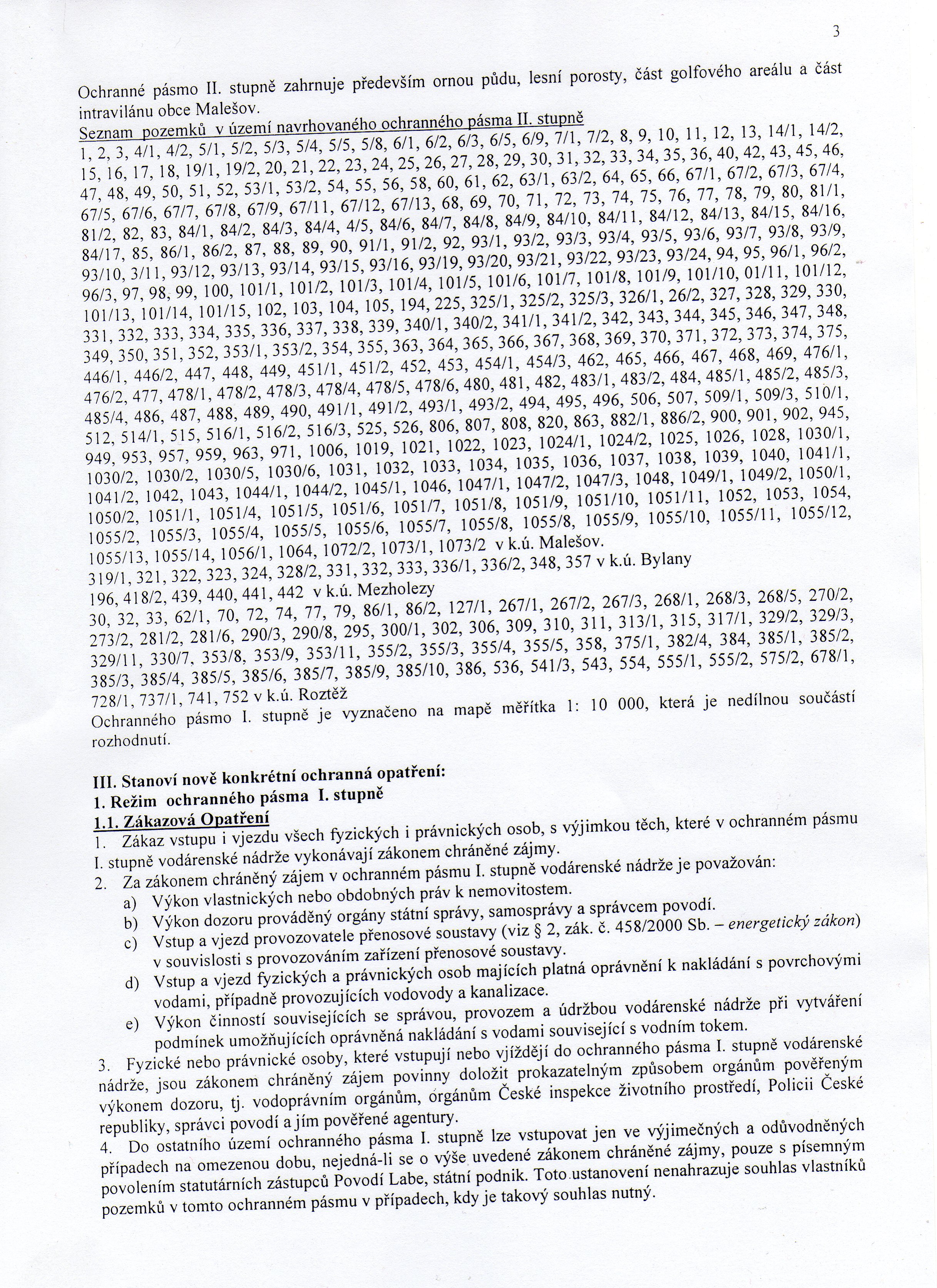 3

Ochranné pásmo II. stupně zahrnuje především ornou půdu, lesní porosty, část golfového areálu a část intravilánu obce Malešov.

Seznam pozemků v území navrhovaného ochranného pásma II. stupně
1, 2, 3, 4/1, 4/2, 5/1, 5/2, 5/3, 5/4, 5/5, 5/8, 6/1, 6/2, 6/3, 6/5, 6/9, 7/1, 7/2, 8, 9, 10, 11, 12, 13, 14/1, 14/2, 15, 16, 17, 18, 19/1, 19/2, 20, 21, 22, 23, 24, 25, 26, 27, 28, 29, 30, 31, 32, 33, 34, 35, 36, 40, 42, 43, 45, 46, 47, 48, 49, 50, 51, 52, 53/1, 53/2, 54, 55, 56, 58, 60, 61, 62, 63/1, 63/2, 64, 65, 66, 67/1, 67/2, 67/3, 67/4, 67/5, 67/6, 67/7, 67/8, 67/9, 67/11, 67/12, 67/13, 68, 69, 70, 71, 72, 73, 74, 75, 76, 77, 78, 79, 80, 81/1, 81/2, 82, 83, 84/1, 84/2, 84/3, 84/4, 4/5, 84/6, 84/7, 84/8, 84/9, 84/10, 84/11, 84/12, 84/13, 84/15, 84/16, 84/17, 85, 86/1, 86/2, 87, 88, 89, 90, 91/1, 91/2, 92, 93/1, 93/2, 93/3, 93/4, 93/5, 93/6, 93/7, 93/8, 93/9, 93/10, 3/11, 93/12, 93/13, 93/14, 93/15, 93/16, 93/19, 93/20, 93/21, 93/22, 93/23, 93/24, 94, 95, 96/1, 96/2, 96/3, 97, 98, 99, 100, 101/1, 101/2, 101/3, 101/4, 101/5, 101/6, 101/7, 101/8, 101/9, 101/10, 01/11, 101/12, 101/13, 101/14, 101/15, 102, 103, 104, 105, 194, 225, 325/1, 325/2, 325/3, 326/1, 26/2, 327, 328, 329, 330, 331, 332, 333, 334, 335, 336, 337, 338, 339, 340/1, 340/2, 341/1, 341/2, 342, 343, 344, 345, 346, 347, 348, 349, 350, 351, 352, 353/1, 353/2, 354, 355, 363, 364, 365, 366, 367, 368, 369, 370, 371, 372, 373, 374, 375, 446/1, 446/2, 447, 448, 449, 451/1, 451/2, 452, 453, 454/1, 454/3, 462, 465, 466, 467, 468, 469, 476/1, 476/2, 477, 478/1, 478/2, 478/3, 478/4, 478/5, 478/6, 480, 481, 482, 483/1, 483/2, 484, 485/1, 485/2, 485/3, 485/4, 486, 487, 488, 489, 490, 491/1, 491/2, 493/1, 493/2, 494, 495, 496, 506, 507, 509/1, 509/3, 510/1, 512, 514/1, 515, 516/1, 516/2, 516/3, 525, 526, 806, 807, 808, 820, 863, 882/1, 886/2, 900, 901, 902, 945, 949, 953, 957, 959, 963, 971, 1006, 1019, 1021, 1022, 1023, 1024/1, 1024/2, 1025, 1026, 1028, 1030/1, 1030/2, 1030/2, 1030/5, 1030/6, 1031, 1032, 1033, 1034, 1035, 1036, 1037, 1038, 1039, 1040, 1041/1, 1041/2, 1042, 1043, 1044/1, 1044/2, 1045/1, 1046, 1047/1, 1047/2, 1047/3, 1048, 1049/1, 1049/2, 1050/1, 1050/2, 1051/1, 1051/4, 1051/5, 1051/6, 1051/7, 1051/8, 1051/9, 1051/10, 1051/11, 1052, 1053, 1054, 1055/2, 1055/3, 1055/4, 1055/5, 1055/6, 1055/7, 1055/8, 1055/8, 1055/9, 1055/10, 1055/11, 1055/12, 1055/13, 1055/14, 1056/1, 1064, 1072/2, 1073/1, 1073/2 v k.ú. Malešov.
319/1, 321, 322, 323, 324, 328/2, 331, 332, 333, 336/1, 336/2, 348, 357 v k.ú. Bylany
196, 418/2, 439, 440, 441, 442 v k.ú. Mezholezy
30, 32, 33, 62/1, 70, 72, 74, 77, 79, 86/1, 86/2, 127/1, 267/1, 267/2, 267/3, 268/1, 268/3, 268/5, 270/2, 273/2, 281/2, 281/6, 290/3, 290/8, 295, 300/1, 302, 306, 309, 310, 311, 313/1, 315, 317/1, 329/2, 329/3, 329/11, 330/7, 353/8, 353/9, 353/11, 355/2, 355/3, 355/4, 355/5, 358, 375/1, 382/4, 384, 385/1, 385/2, 385/3, 385/4, 385/5, 385/6, 385/7, 385/9, 385/10, 386, 536, 541/3, 543, 554, 555/1, 555/2, 575/2, 678/1, 728/1, 737/1, 741, 752 v k.ú. Roztěž
Ochranného pásmo I. stupně je vyznačeno na mapě měřítka 1: 10 000, která je nedílnou součástí rozhodnutí.

III. Stanoví nově konkrétní ochranná opatření:
1. Režim ochranného pásma I. stupně
1.1. Zákazová Opatření
1. Zákaz vstupu i vjezdu všech fyzických i právnických osob, s výjimkou těch, které v ochranném pásmu I. stupně vodárenské nádrže vykonávají zákonem chráněné zájmy.
2. Za zákonem chráněný zájem v ochranném pásmu I. stupně vodárenské nádrže je považován:
a) Výkon vlastnických nebo obdobných práv k nemovitostem.
b) Výkon dozoru prováděný orgány státní správy, samosprávy a správcem povodí.
c) Vstup a vjezd provozovatele přenosové soustavy (viz § 2, zák. č. 458/2000 Sb. – energetický zákon) v souvislosti s provozováním zařízení přenosové soustavy.
d) Vstup a vjezd fyzických a právnických osob majících platná oprávnění k nakládání s povrchovými vodami, případně provozujících vodovody a kanalizace.
e) Výkon činností souvisejících se správou, provozem a údržbou vodárenské nádrže při vytváření podmínek umožňujících oprávněná nakládání s vodami související s vodním tokem.
3. Fyzické nebo právnické osoby, které vstupují nebo vjíždějí do ochranného pásma I. stupně vodárenské nádrže, jsou zákonem chráněný zájem povinny doložit prokazatelným způsobem orgánům pověřeným výkonem dozoru, tj. vodoprávním orgánům, orgánům České inspekce životního prostředí, Policii České republiky, správci povodí a jím pověřené agentury.
4. Do ostatního území ochranného pásma I. stupně lze vstupovat jen ve výjimečných a odůvodněných případech na omezenou dobu, nejedná-li se o výše uvedené zákonem chráněné zájmy, pouze s písemným povolením statutárních zástupců Povodí Labe, státní podnik. Toto ustanovení nenahrazuje souhlas vlastníků pozemků v tomto ochranném pásmu v případech, kdy je takový souhlas nutný.